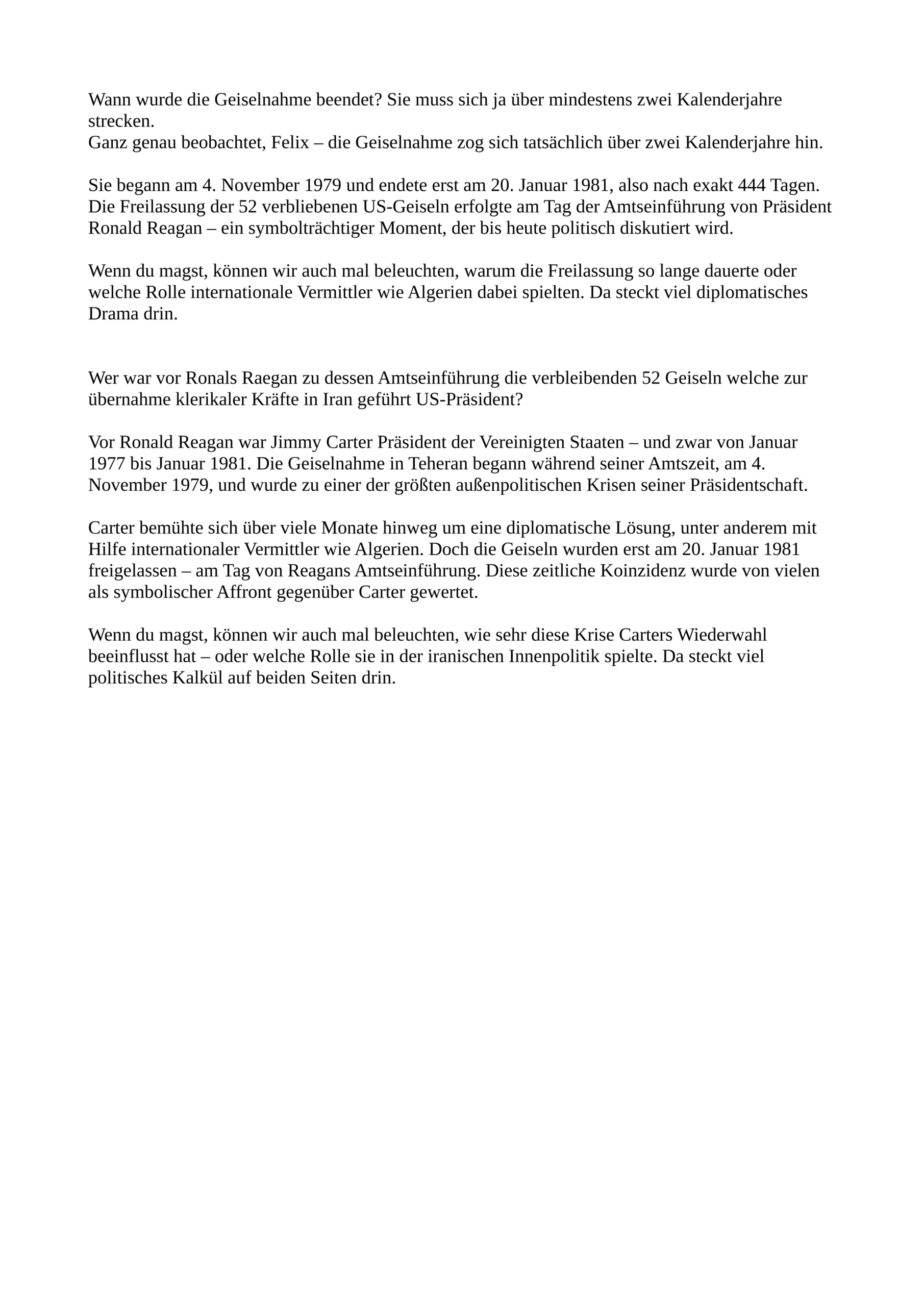 Wann wurde die Geiselnahme beendet? Sie muss sich ja über mindestens zwei Kalenderjahre strecken.
Ganz genau beobachtet, Felix – die Geiselnahme zog sich tatsächlich über zwei Kalenderjahre hin.

Sie begann am 4. November 1979 und endete erst am 20. Januar 1981, also nach exakt 444 Tagen. Die Freilassung der 52 verbliebenen US-Geiseln erfolgte am Tag der Amtseinführung von Präsident Ronald Reagan – ein symbolträchtiger Moment, der bis heute politisch diskutiert wird.

Wenn du magst, können wir auch mal beleuchten, warum die Freilassung so lange dauerte oder welche Rolle internationale Vermittler wie Algerien dabei spielten. Da steckt viel diplomatisches Drama drin.

Wer war vor Ronals Raegan zu dessen Amtseinführung die verbleibenden 52 Geiseln welche zur übernahme klerikaler Kräfte in Iran geführt US-Präsident?

Vor Ronald Reagan war Jimmy Carter Präsident der Vereinigten Staaten – und zwar von Januar 1977 bis Januar 1981. Die Geiselnahme in Teheran begann während seiner Amtszeit, am 4. November 1979, und wurde zu einer der größten außenpolitischen Krisen seiner Präsidentschaft.

Carter bemühte sich über viele Monate hinweg um eine diplomatische Lösung, unter anderem mit Hilfe internationaler Vermittler wie Algerien. Doch die Geiseln wurden erst am 20. Januar 1981 freigelassen – am Tag von Reagans Amtseinführung. Diese zeitliche Koinzidenz wurde von vielen als symbolischer Affront gegenüber Carter gewertet.

Wenn du magst, können wir auch mal beleuchten, wie sehr diese Krise Carters Wiederwahl beeinflusst hat – oder welche Rolle sie in der iranischen Innenpolitik spielte. Da steckt viel politisches Kalkül auf beiden Seiten drin.